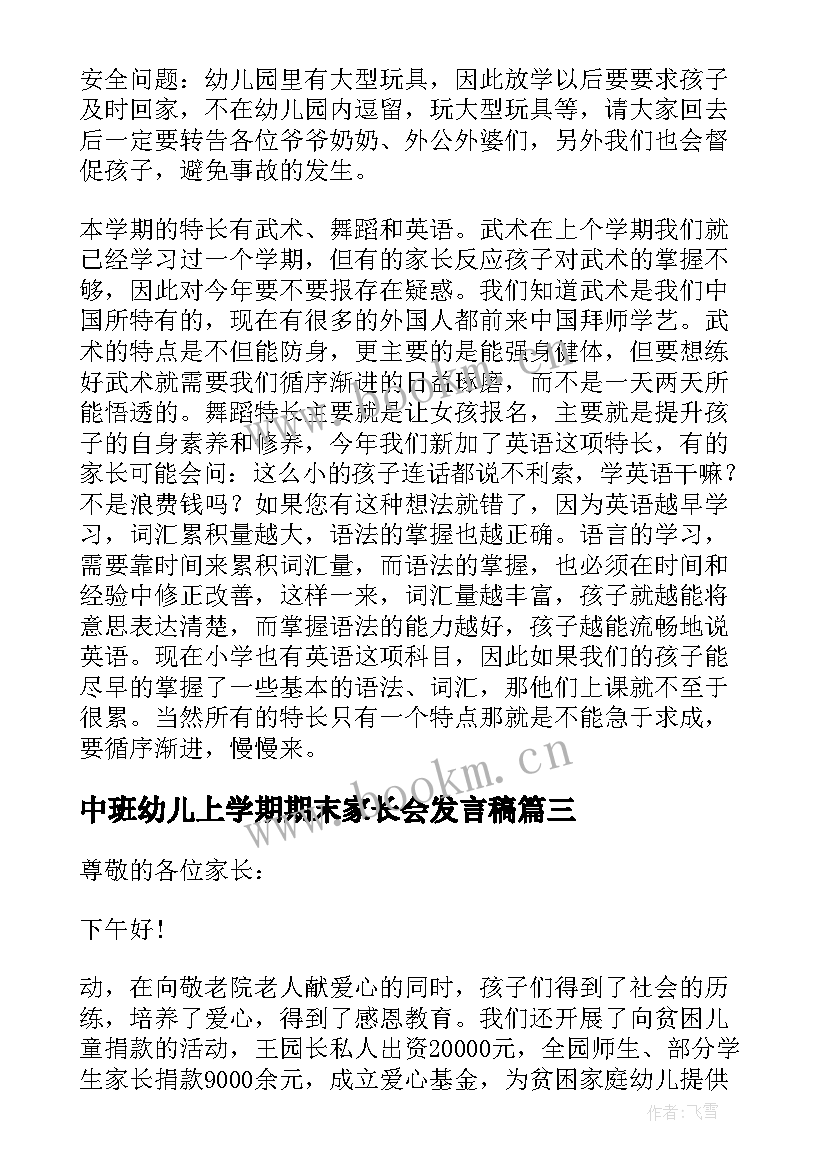 安全问题：幼儿园里有大型玩具，因此放学以后要要求孩子及时回家，不在幼儿园内逗留，玩大型玩具等，请大家回去后一定要转告各位爷爷奶奶、外公外婆们，另外我们也会督促孩子，避免事故的发生。

本学期的特长有武术、舞蹈和英语。武术在上个学期我们就已经学习过一个学期，但有的家长反应孩子对武术的掌握不够，因此对今年要不要报存在疑惑。我们知道武术是我们中国所特有的，现在有很多的外国人都前来中国拜师学艺。武术的特点是不但能防身，更主要的是能强身健体，但要想练好武术就需要我们循序渐进的日益琢磨，而不是一天两天所能悟透的。舞蹈特长主要就是让女孩报名，主要就是提升孩子的自身素养和修养，今年我们新加了英语这项特长，有的家长可能会问：这么小的孩子连话都说不利索，学英语干嘛？不是浪费钱吗？如果您有这种想法就错了，因为英语越早学习，词汇累积量越大，语法的掌握也越正确。语言的学习，需要靠时间来累积词汇量，而语法的掌握，也必须在时间和经验中修正改善，这样一来，词汇量越丰富，孩子就越能将意思表达清楚，而掌握语法的能力越好，孩子越能流畅地说英语。现在小学也有英语这项科目，因此如果我们的孩子能尽早的掌握了一些基本的语法、词汇，那他们上课就不至于很累。当然所有的特长只有一个特点那就是不能急于求成，要循序渐进，慢慢来。

www.bookm.cn

中班幼儿上学期期末家长会发言稿篇三

尊敬的各位家长：

下午好！

动，在向敬老院老人献爱心的同时，孩子们得到了社会的历练，培养了爱心，得到了感恩教育。我们还开展了向贫困儿童捐款的活动，王园长私人出资20000元，全园师生、部分学生家长捐款9000余元，成立爱心基金，为贫困家庭幼儿提供

作者：飞雪